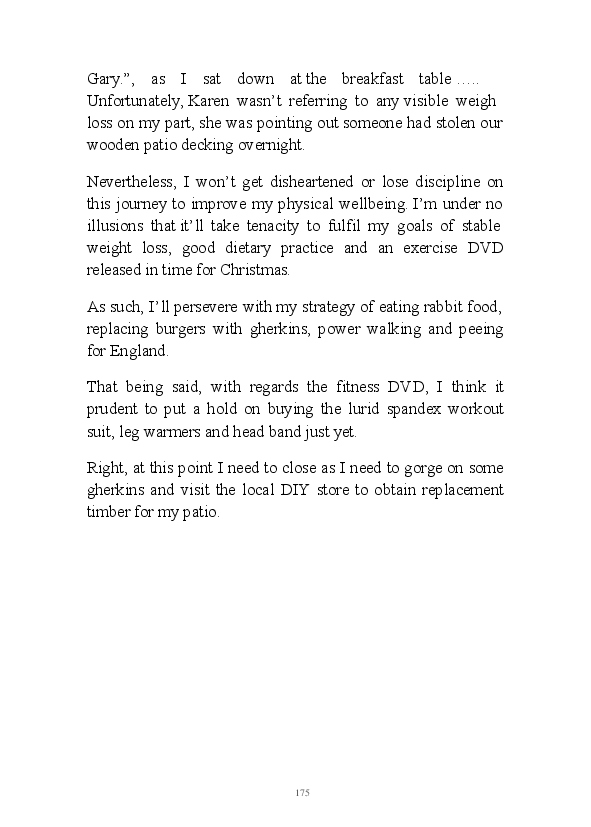 Gary.”, as I sat down at the breakfast table ….. Unfortunately, Karen wasn’t referring to any visible weigh loss on my part, she was pointing out someone had stolen our wooden patio decking overnight.

Nevertheless, I won’t get disheartened or lose discipline on this journey to improve my physical wellbeing. I’m under no illusions that it’ll take tenacity to fulfil my goals of stable weight loss, good dietary practice and an exercise DVD released in time for Christmas.

As such, I’ll persevere with my strategy of eating rabbit food, replacing burgers with gherkins, power walking and peeing for England.

That being said, with regards the fitness DVD, I think it prudent to put a hold on buying the lurid spandex workout suit, leg warmers and head band just yet.

Right, at this point I need to close as I need to gorge on some gherkins and visit the local DIY store to obtain replacement timber for my patio.

175